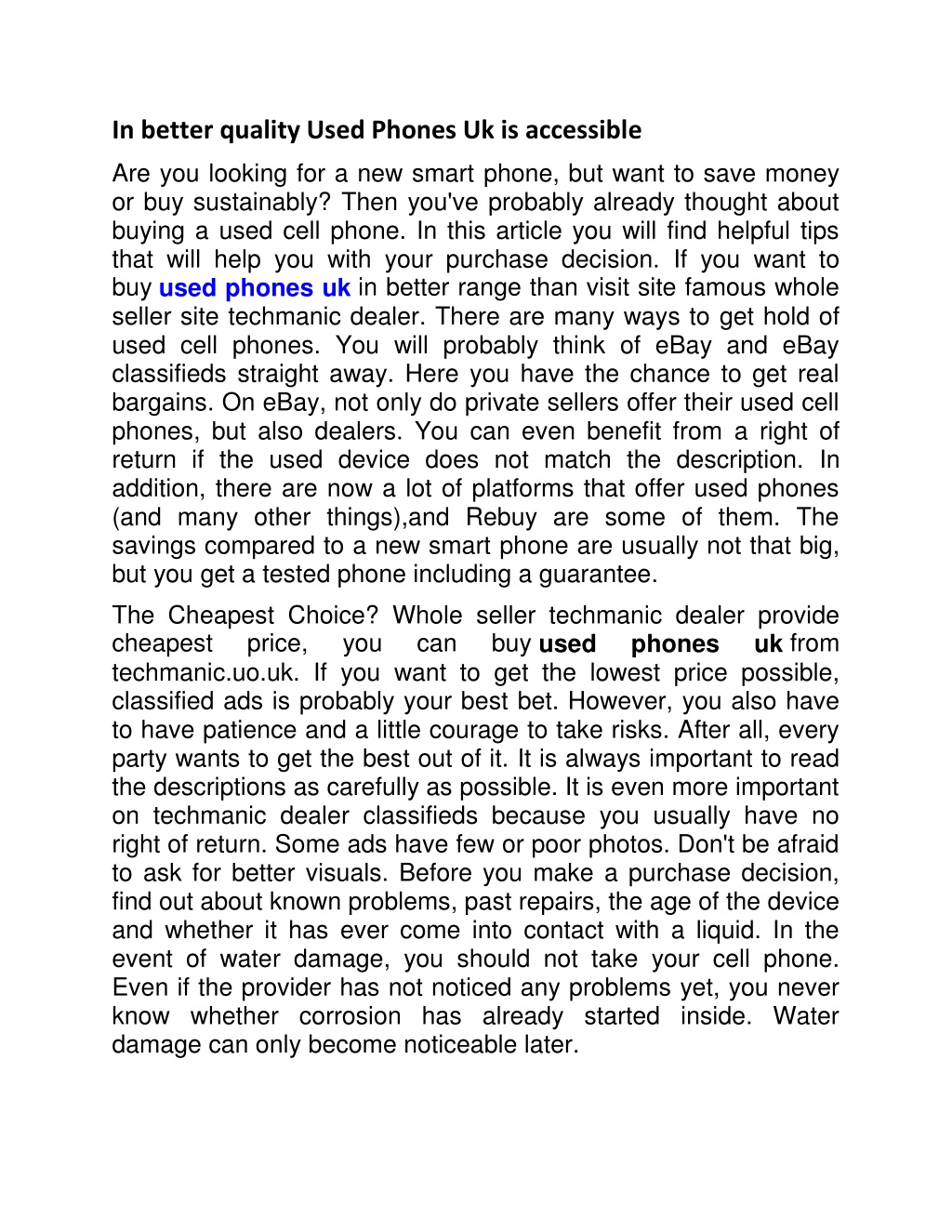 In better quality Used Phones Uk is accessible

Are you looking for a new smart phone, but want to save money or buy sustainably? Then you've probably already thought about buying a used cell phone. In this article you will find helpful tips that will help you with your purchase decision. If you want to buy used phones uk in better range than visit site famous whole seller site techmanic dealer. There are many ways to get hold of used cell phones. You will probably think of eBay and eBay classifieds straight away. Here you have the chance to get real bargains. On eBay, not only do private sellers offer their used cell phones, but also dealers. You can even benefit from a right of return if the used device does not match the description. In addition, there are now a lot of platforms that offer used phones (and many other things),and Rebuy are some of them. The savings compared to a new smart phone are usually not that big, but you get a tested phone including a guarantee.

The Cheapest Choice? Whole seller techmanic dealer provide cheapest price, you can buy used phones uk from techmanic.uo.uk. If you want to get the lowest price possible, classified ads is probably your best bet. However, you also have to have patience and a little courage to take risks. After all, every party wants to get the best out of it. It is always important to read the descriptions as carefully as possible. It is even more important on techmanic dealer classifieds because you usually have no right of return. Some ads have few or poor photos. Don't be afraid to ask for better visuals. Before you make a purchase decision, find out about known problems, past repairs, the age of the device and whether it has ever come into contact with a liquid. In the event of water damage, you should not take your cell phone. Even if the provider has not noticed any problems yet, you never know whether corrosion has already started inside. Water damage can only become noticeable later.